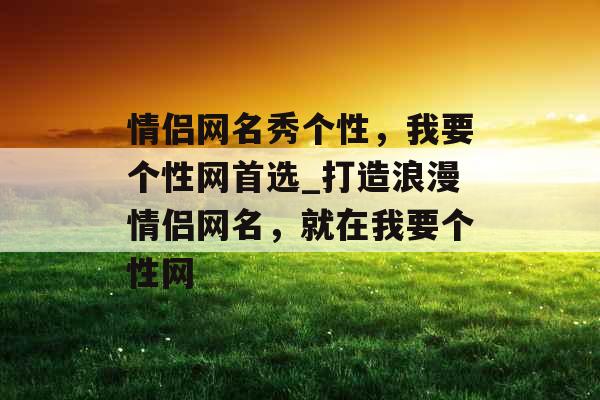 情侣网名秀个性，我要个性网首选_打造浪漫情侣网名，就在我要个性网